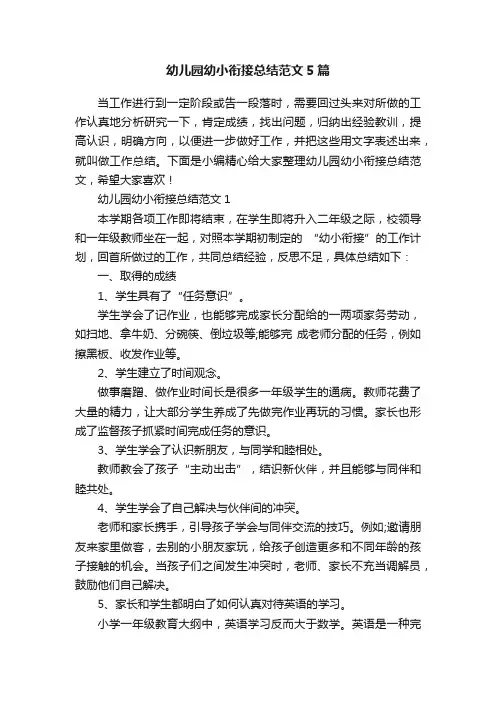 幼儿园幼小衔接总结范文5篇

当工作进行到一定阶段或告一段落时，需要回过头来对所做的工作认真地分析研究一下，肯定成绩，找出问题，归纳出经验教训，提高认识，明确方向，以便进一步做好工作，并把这些用文字表述出来，就叫做工作总结。下面是小编精心给大家整理幼儿园幼小衔接总结范文，希望大家喜欢！

幼儿园幼小衔接总结范文1

本学期各项工作即将结束，在学生即将升入二年级之际，校领导和一年级教师坐在一起，对照本学期初制定的 “幼小衔接”的工作计划，回首所做过的工作，共同总结经验，反思不足，具体总结如下：

一、取得的成绩

1、学生具有了“任务意识”。

学生学会了记作业，也能够完成家长分配给的一两项家务劳动，如扫地、拿牛奶、分碗筷、倒垃圾等;能够完 成老师分配的任务，例如擦黑板、收发作业等。

2、学生建立了时间观念。

做事磨蹭、做作业时间长是很多一年级学生的通病。教师花费了大量的精力，让大部分学生养成了先做完作业再玩的习惯。家长也形成了监督孩子抓紧时间完成任务的意识。

3、学生学会了认识新朋友，与同学和睦相处。

教师教会了孩子“主动出击”，结识新伙伴，并且能够与同伴和睦共处。

4、学生学会了自己解决与伙伴间的冲突。

老师和家长携手，引导孩子学会与同伴交流的技巧。例如;邀请朋友来家里做客，去别的小朋友家玩，给孩子创造更多和不同年龄的孩子接触的机会。当孩子们之间发生冲突时，老师、家长不充当调解员，鼓励他们自己解决。

5、家长和学生都明白了如何认真对待英语的学习。

小学一年级教育大纲中，英语学习反而大于数学。英语是一种完